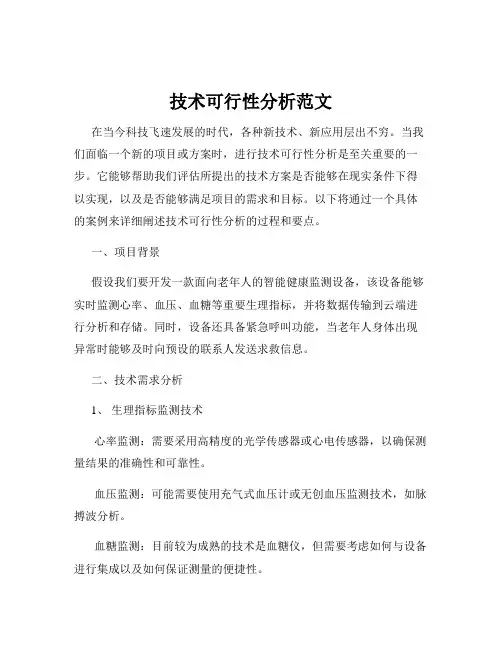 技术可行性分析范文

在当今科技飞速发展的时代，各种新技术、新应用层出不穷。当我们面临一个新的项目或方案时，进行技术可行性分析是至关重要的一步。它能够帮助我们评估所提出的技术方案是否能够在现实条件下得以实现，以及是否能够满足项目的需求和目标。以下将通过一个具体的案例来详细阐述技术可行性分析的过程和要点。

一、项目背景

假设我们要开发一款面向老年人的智能健康监测设备，该设备能够实时监测心率、血压、血糖等重要生理指标，并将数据传输到云端进行分析和存储。同时，设备还具备紧急呼叫功能，当老年人身体出现异常时能够及时向预设的联系人发送求救信息。

二、技术需求分析

1、 生理指标监测技术

心率监测：需要采用高精度的光学传感器或心电传感器，以确保测量结果的准确性和可靠性。

血压监测：可能需要使用充气式血压计或无创血压监测技术，如脉搏波分析。

血糖监测：目前较为成熟的技术是血糖仪，但需要考虑如何与设备进行集成以及如何保证测量的便捷性。